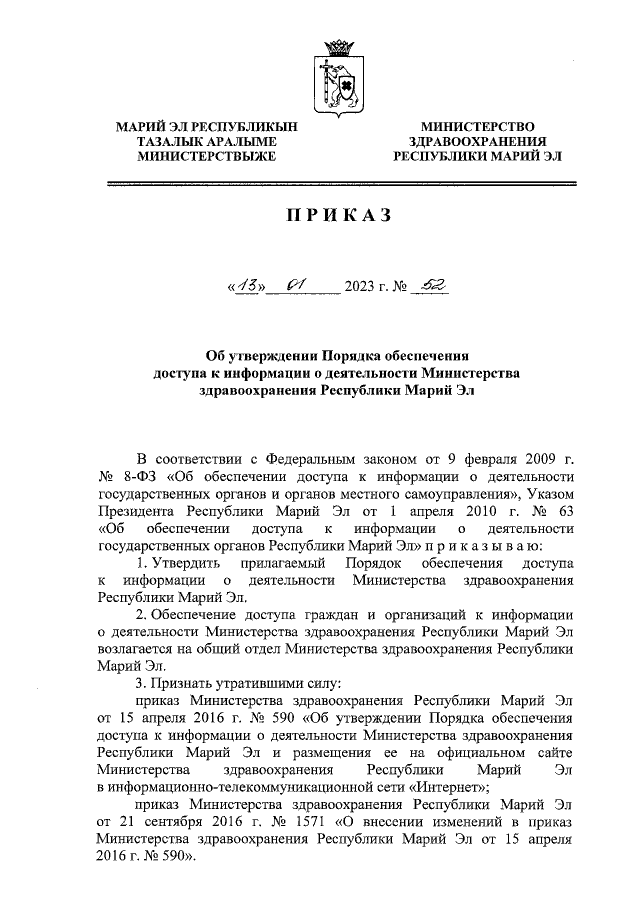 МАРИЙ ЭЛ РЕСПУБЛИКЫН ТАЗАЛЫК АРАЛЫМЕ МИНИСТЕРСТВЫЖЕ

МИНИСТЕРСТВО ЗДРАВООХРАНЕНИЯ РЕСПУБЛИКИ МАРИЙ ЭЛ

ПРИКАЗ

«13» 01 2023 г. № 52

Об утверждении Порядка обеспечения доступа к информации о деятельности Министерства здравоохранения Республики Марий Эл

В соответствии с Федеральным законом от 9 февраля 2009 г. № 8-ФЗ «Об обеспечении доступа к информации о деятельности государственных органов и органов местного самоуправления», Указом Президента Республики Марий Эл от 1 апреля 2010 г. № 63 «Об обеспечении доступа к информации о деятельности государственных органов Республики Марий Эл» п р и к а з ы в а ю:

1. Утвердить прилагаемый Порядок обеспечения доступа к информации о деятельности Министерства здравоохранения Республики Марий Эл.

2. Обеспечение доступа граждан и организаций к информации о деятельности Министерства здравоохранения Республики Марий Эл возлагается на общий отдел Министерства здравоохранения Республики Марий Эл.

3. Признать утратившими силу:

приказ Министерства здравоохранения Республики Марий Эл от 15 апреля 2016 г. № 590 «Об утверждении Порядка обеспечения доступа к информации о деятельности Министерства здравоохранения Республики Марий Эл и размещения ее на официальном сайте Министерства здравоохранения Республики Марий Эл в информационно-телекоммуникационной сети «Интернет»;

приказ Министерства здравоохранения Республики Марий Эл от 21 сентября 2016 г. № 1571 «О внесении изменений в приказ Министерства здравоохранения Республики Марий Эл от 15 апреля 2016 г. № 590».